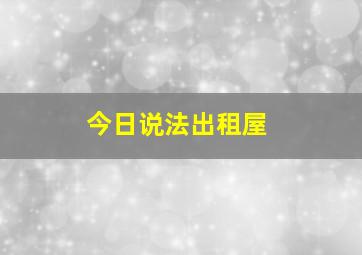 今日说法出租屋